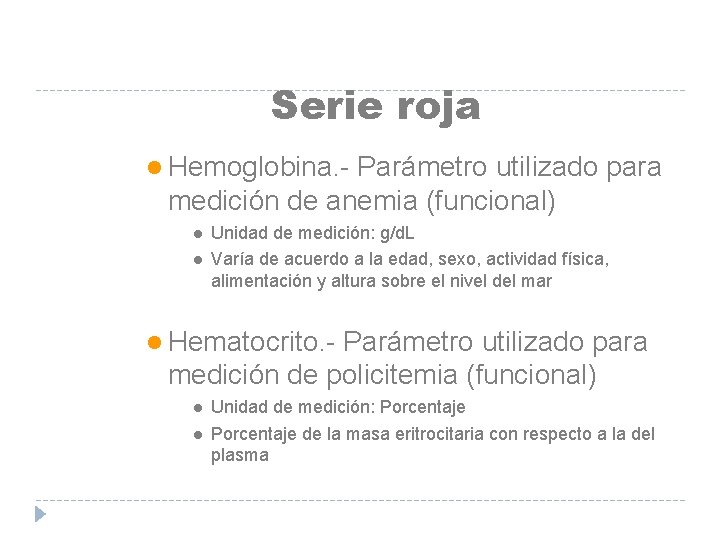 Serie roja

• Hemoglobina.- Parámetro utilizado para medición de anemia (funcional)

• Unidad de medición: g/dL
• Varía de acuerdo a la edad, sexo, actividad física, alimentación y altura sobre el nivel del mar

• Hematocrito.- Parámetro utilizado para medición de policitemia (funcional)

• Unidad de medición: Porcentaje
• Porcentaje de la masa eritrocitaria con respecto a la del plasma